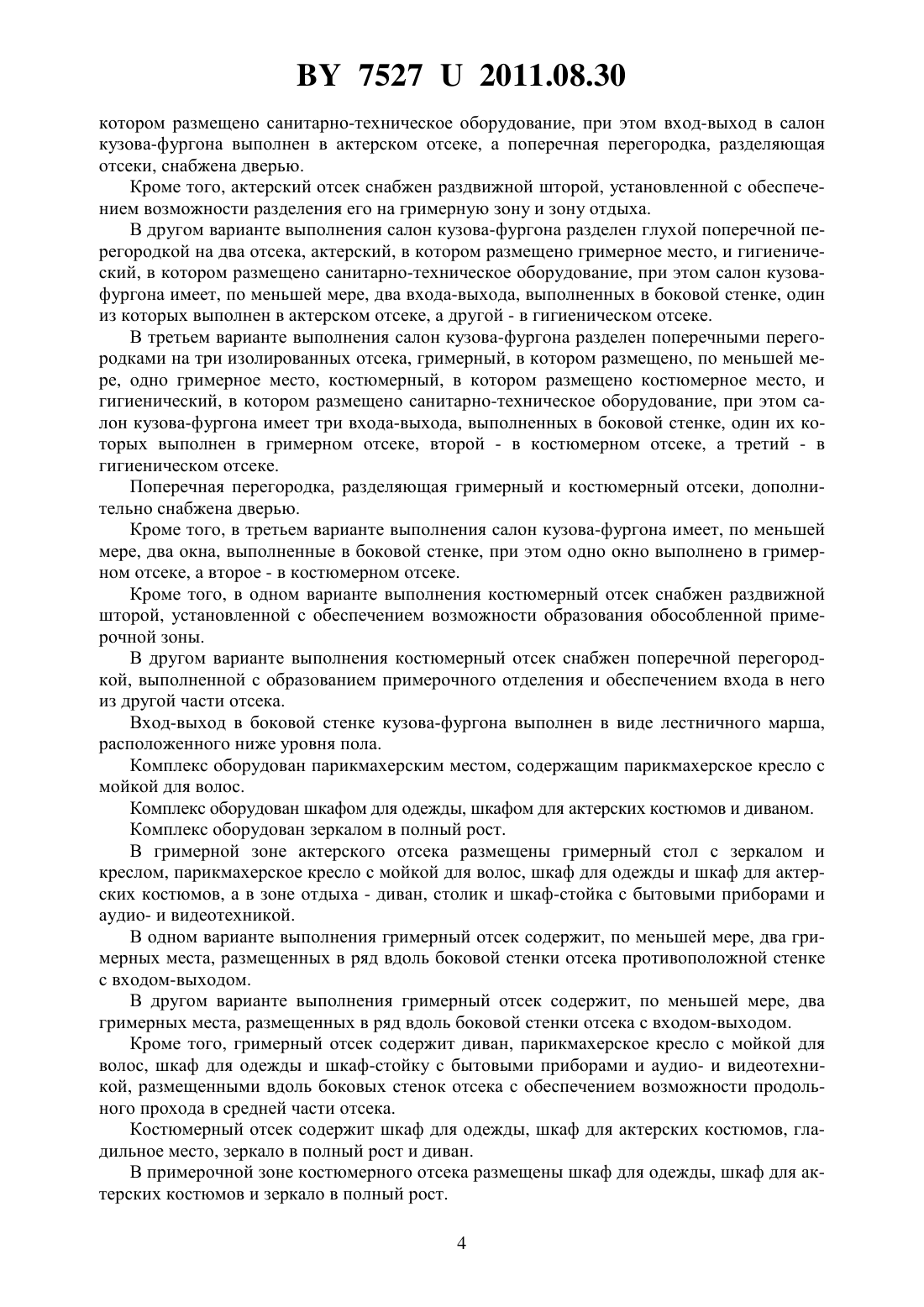 BY 7527 U 2011.08.30

котором размещено санитарно-техническое оборудование, при этом вход-выход в салон кузова-фургона выполнен в актерском отсеке, а поперечная перегородка, разделяющая отсеки, снабжена дверью.

Кроме того, актерский отсек снабжен раздвижной шторой, установленной с обеспечением возможности разделения его на гримерную зону и зону отдыха.

В другом варианте выполнения салон кузова-фургона разделен глухой поперечной перегородкой на два отсека, актерский, в котором размещено гримерное место, и гигиенический, в котором размещено санитарно-техническое оборудование, при этом салон кузова-фургона имеет, по меньшей мере, два входа-выхода, выполненных в боковой стенке, один из которых выполнен в актерском отсеке, а другой - в гигиеническом отсеке.

В третьем варианте выполнения салон кузова-фургона разделен поперечными перегородками на три изолированных отсека, гримерный, в котором размещено, по меньшей мере, одно гримерное место, костюмерный, в котором размещено костюмерное место, и гигиенический, в котором размещено санитарно-техническое оборудование, при этом салон кузова-фургона имеет три входа-выхода, выполненных в боковой стенке, один их которых выполнен в гримерном отсеке, второй - в костюмерном отсеке, а третий - в гигиеническом отсеке.

Поперечная перегородка, разделяющая гримерный и костюмерный отсеки, дополнительно снабжена дверью.

Кроме того, в третьем варианте выполнения салон кузова-фургона имеет, по меньшей мере, два окна, выполненные в боковой стенке, при этом одно окно выполнено в гримерном отсеке, а второе - в костюмерном отсеке.

Кроме того, в одном варианте выполнения костюмерный отсек снабжен раздвижной шторой, установленной с обеспечением возможности образования обособленной примерочной зоны.

В другом варианте выполнения костюмерный отсек снабжен поперечной перегородкой, выполненной с образованием примерочного отделения и обеспечением входа в него из другой части отсека.

Вход-выход в боковой стенке кузова-фургона выполнен в виде лестничного марша, расположенного ниже уровня пола.

Комплекс оборудован парикмахерским местом, содержащим парикмахерское кресло с мойкой для волос.

Комплекс оборудован шкафом для одежды, шкафом для актерских костюмов и диваном.

Комплекс оборудован зеркалом в полный рост.

В гримерной зоне актерского отсека размещены гримерный стол с зеркалом и креслом, парикмахерское кресло с мойкой для волос, шкаф для одежды и шкаф для актерских костюмов, а в зоне отдыха - диван, столик и шкаф-стойка с бытовыми приборами и аудио- и видеотехникой.

В одном варианте выполнения гримерный отсек содержит, по меньшей мере, два гримерных места, размещенных в ряд вдоль боковой стенки отсека противоположной стенке с входом-выходом.

В другом варианте выполнения гримерный отсек содержит, по меньшей мере, два гримерных места, размещенных в ряд вдоль боковой стенки отсека с входом-выходом.

Кроме того, гримерный отсек содержит диван, парикмахерское кресло с мойкой для волос, шкаф для одежды и шкаф-стойку с бытовыми приборами и аудио- и видеотехникой, размещенными вдоль боковых стенок отсека с обеспечением возможности продольного прохода в средней части отсека.

Костюмерный отсек содержит шкаф для одежды, шкаф для актерских костюмов, гладильное место, зеркало в полный рост и диван.

В примерочной зоне костюмерного отсека размещены шкаф для одежды, шкаф для актерских костюмов и зеркало в полный рост.

4